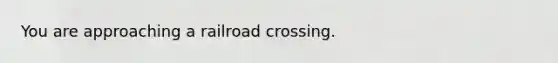 You are approaching a railroad crossing.